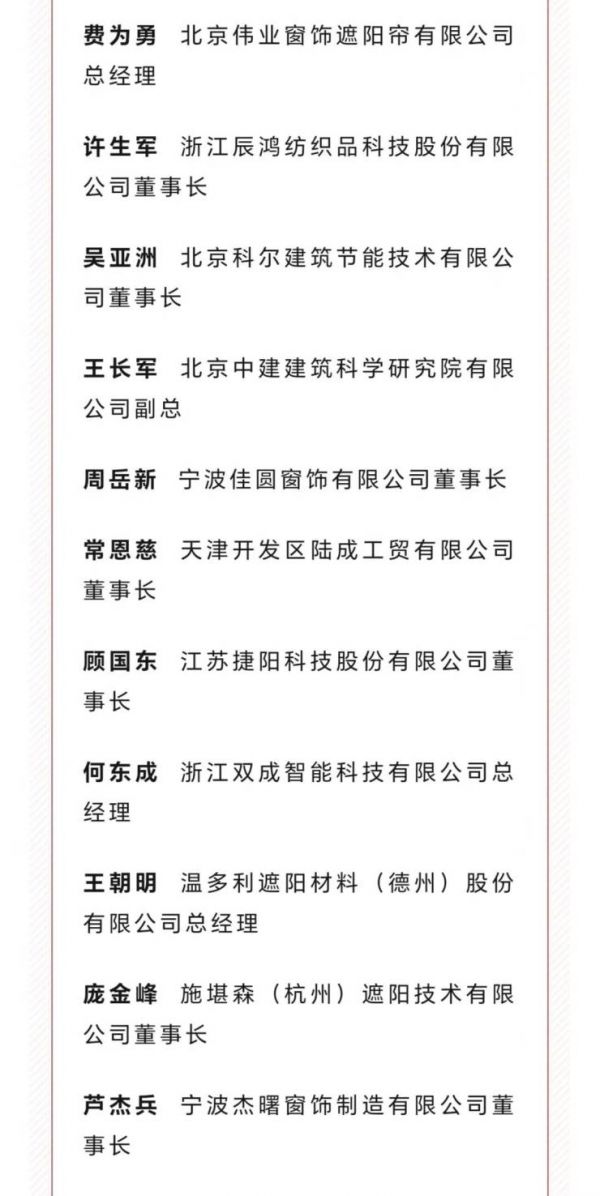 费为勇 北京伟业窗饰遮阳帘有限公司总经理

许生军 浙江辰鸿纺织品科技股份有限公司董事长

吴亚洲 北京科尔建筑节能技术有限公司董事长

王长军 北京中建建筑科学研究院有限公司副总

周岳新 宁波佳圆窗饰有限公司董事长

常恩慈 天津开发区陆成工贸有限公司董事长

顾国东 江苏捷阳科技股份有限公司董事长

何东成 浙江双成智能科技有限公司总经理

王朝明 温多利遮阳材料（德州）股份有限公司总经理

庞金峰 施堪森（杭州）遮阳技术有限公司董事长

芦杰兵 宁波杰曙窗饰制造有限公司董事长